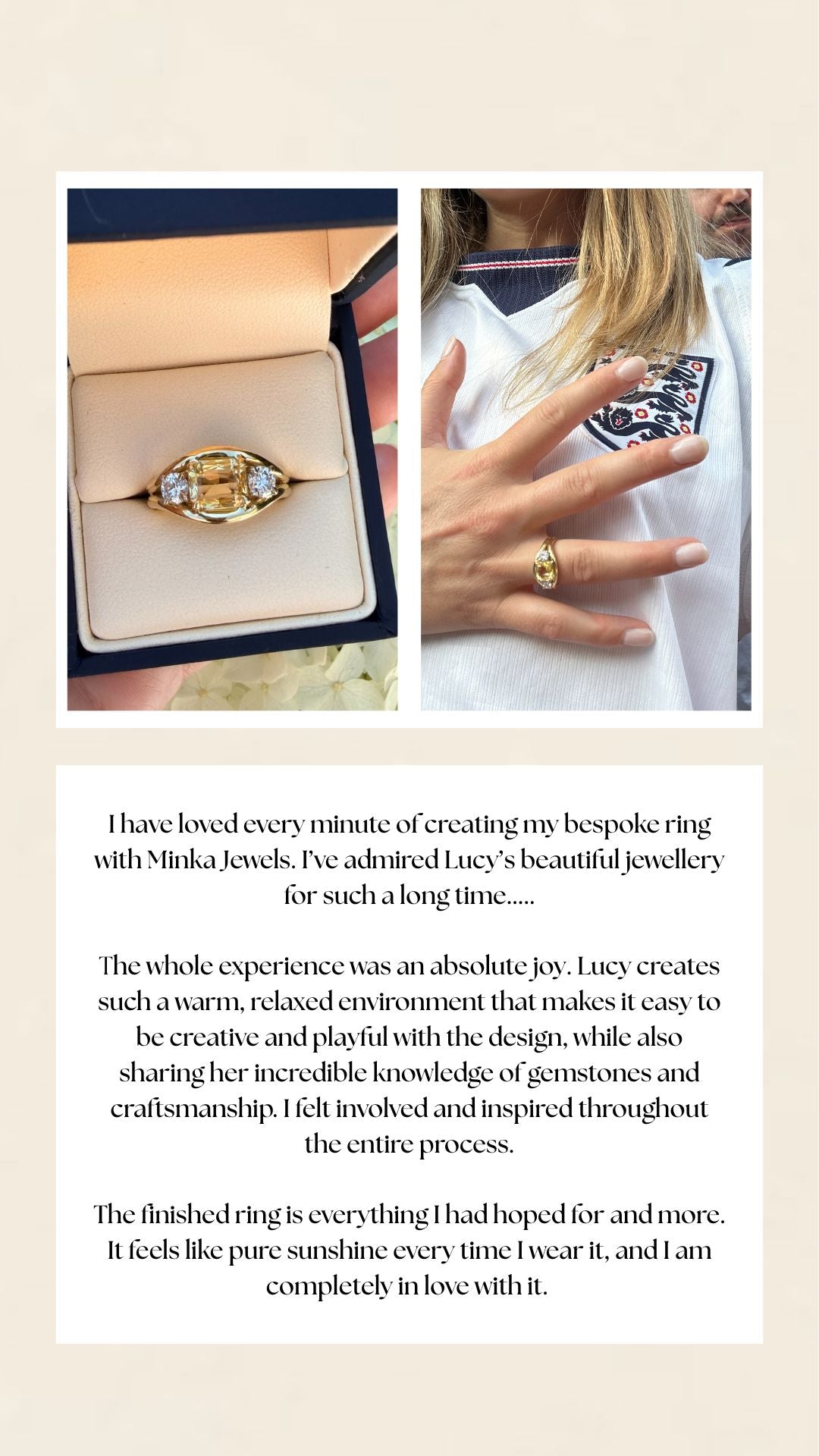 I have loved every minute of creating my bespoke ring with Minka Jewels. I've admired Lucy's beautiful jewellery for such a long time.....

The whole experience was an absolute joy. Lucy creates such a warm, relaxed environment that makes it easy to be creative and playful with the design, while also sharing her incredible knowledge of gemstones and craftsmanship. I felt involved and inspired throughout the entire process.

The finished ring is everything I had hoped for and more. It feels like pure sunshine every time I wear it, and I am completely in love with it.